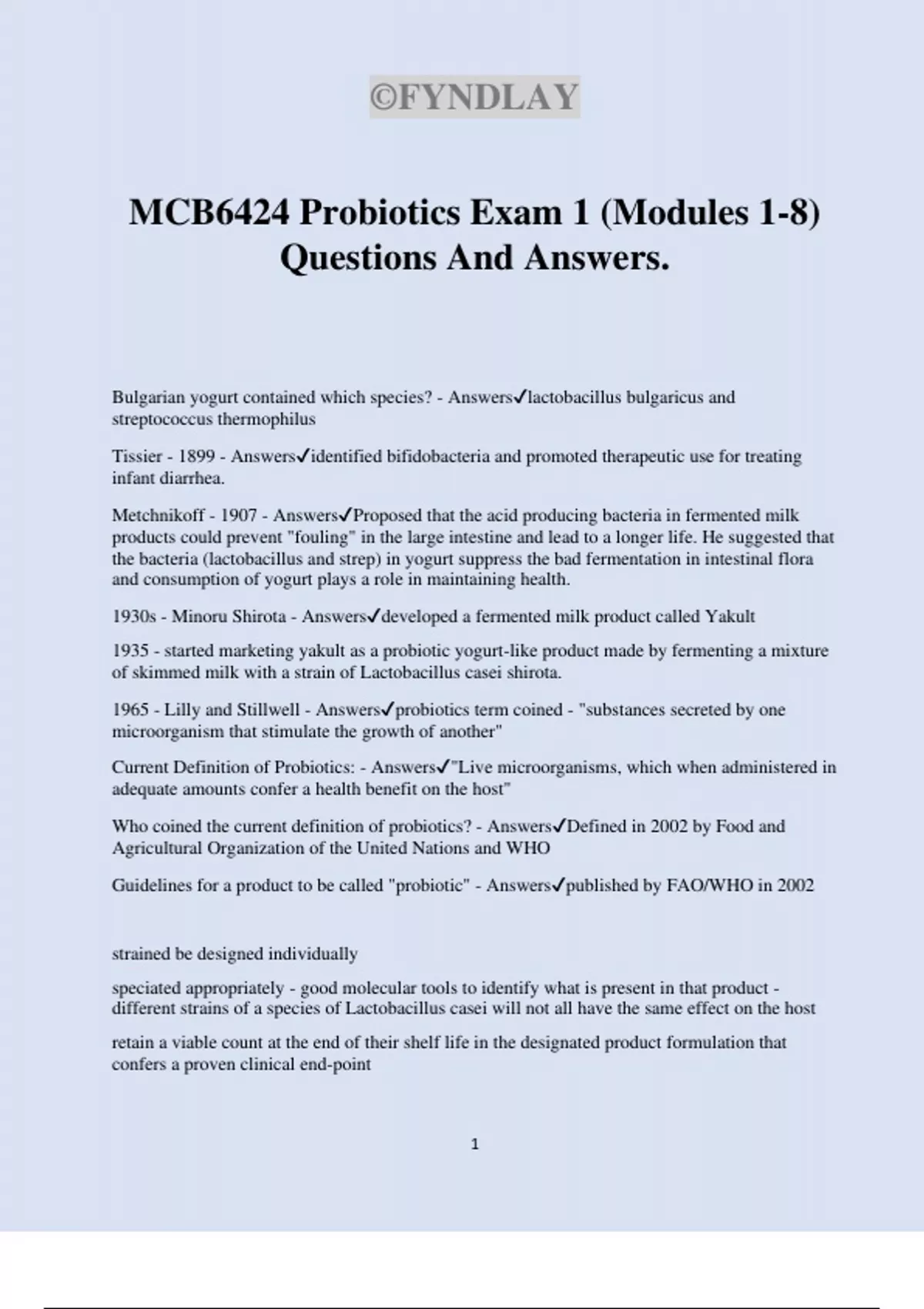 ©FYNDLAY

MCB6424 Probiotics Exam 1 (Modules 1-8) Questions And Answers.

Bulgarian yogurt contained which species? - Answers✓lactobacillus bulgaricus and streptococcus thermophilus

Tissier - 1899 - Answers✓identified bifidobacteria and promoted therapeutic use for treating infant diarrhea.

Metchnikoff - 1907 - Answers✓Proposed that the acid producing bacteria in fermented milk products could prevent "fouling" in the large intestine and lead to a longer life. He suggested that the bacteria (lactobacillus and strep) in yogurt suppress the bad fermentation in intestinal flora and consumption of yogurt plays a role in maintaining health.

1930s - Minoru Shirota - Answers✓developed a fermented milk product called Yakult

1935 - started marketing yakult as a probiotic yogurt-like product made by fermenting a mixture of skimmed milk with a strain of Lactobacillus casei shirota.

1965 - Lilly and Stillwell - Answers✓probiotics term coined - "substances secreted by one microorganism that stimulate the growth of another"

Current Definition of Probiotics: - Answers✓"Live microorganisms, which when administered in adequate amounts confer a health benefit on the host"

Who coined the current definition of probiotics? - Answers✓Defined in 2002 by Food and Agricultural Organization of the United Nations and WHO

Guidelines for a product to be called "probiotic" - Answers✓published by FAO/WHO in 2002

strained be designed individually

speciated appropriately - good molecular tools to identify what is present in that product - different strains of a species of Lactobacillus casei will not all have the same effect on the host

retain a viable count at the end of their shelf life in the designated product formulation that confers a proven clinical end-point

1